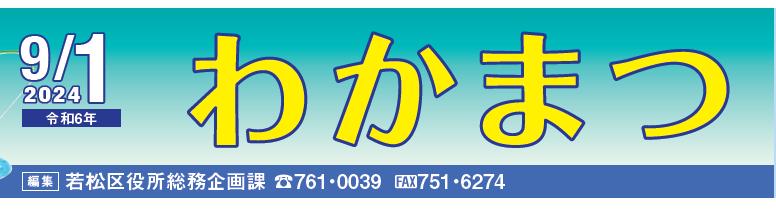 9/1
2024
令和6年

わかまつ

編集 若松区役所総務企画課 ☎761・0039 FAX751・6274